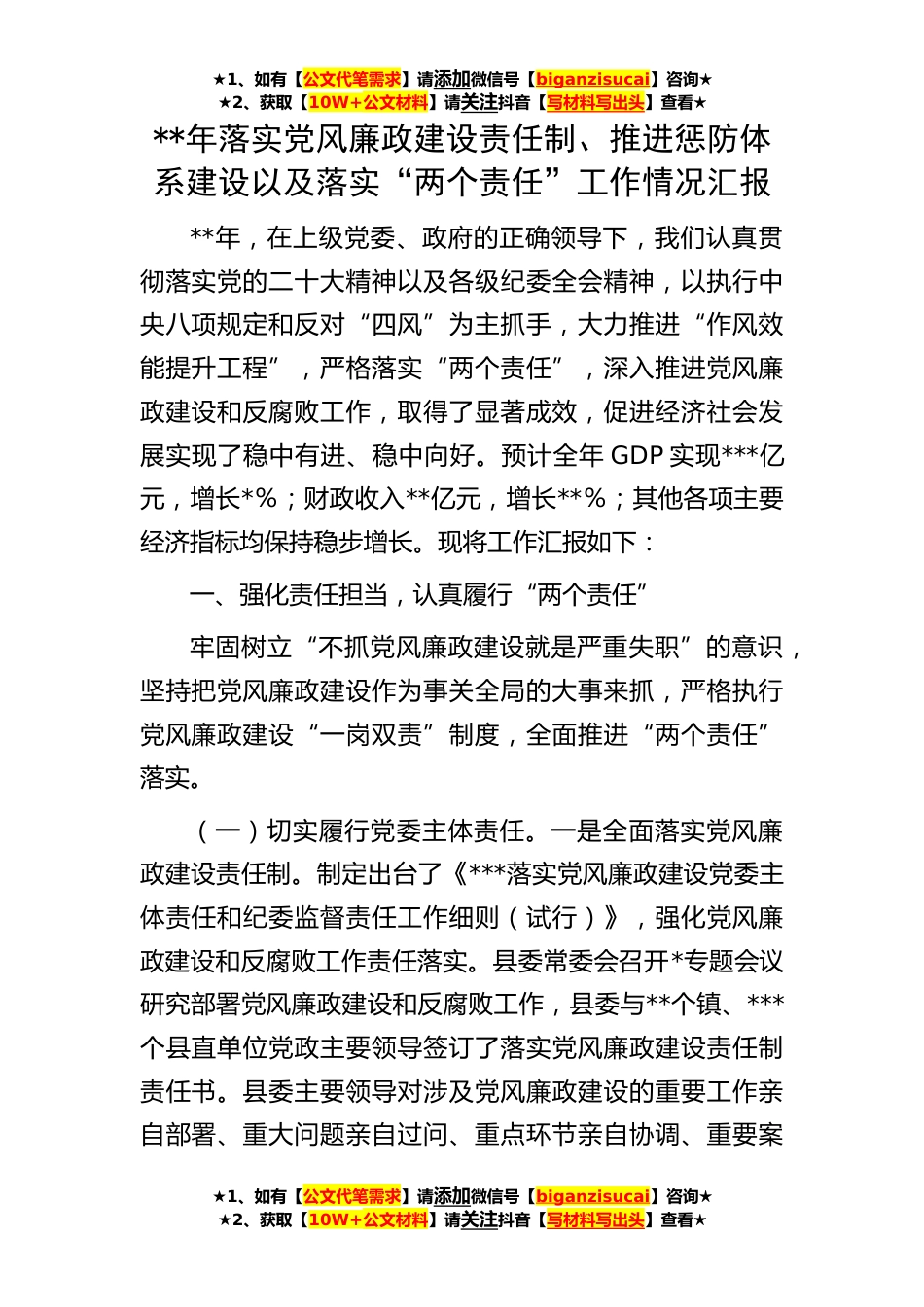 ★1、如有【公文代笔需求】请添加微信号【biganzisucai】咨询★
★2、获取【10W+公文材料】请关注抖音【写材料写出头】查看★

**年落实党风廉政建设责任制、推进惩防体系建设以及落实“两个责任”工作情况汇报

**年，在上级党委、政府的正确领导下，我们认真贯彻落实党的二十大精神以及各级纪委全会精神，以执行中央八项规定和反对“四风”为主抓手，大力推进“作风效能提升工程”，严格落实“两个责任”，深入推进党风廉政建设和反腐败工作，取得了显著成效，促进经济社会发展实现了稳中有进、稳中向好。预计全年 GDP 实现***亿元，增长*%；财政收入**亿元，增长**%；其他各项主要经济指标均保持稳步增长。现将工作汇报如下：

一、强化责任担当，认真履行“两个责任”

牢固树立“不抓党风廉政建设就是严重失职”的意识，坚持把党风廉政建设作为事关全局的大事来抓，严格执行党风廉政建设“一岗双责”制度，全面推进“两个责任”落实。

（一）切实履行党委主体责任。一是全面落实党风廉政建设责任制。制定出台了《***落实党风廉政建设党委主体责任和纪委监督责任工作细则（试行）》，强化党风廉政建设和反腐败工作责任落实。县委常委会召开*专题会议研究部署党风廉政建设和反腐败工作，县委与**个镇、***个县直单位党政主要领导签订了落实党风廉政建设责任制责任书。县委主要领导对涉及党风廉政建设的重要工作亲自部署、重大问题亲自过问、重点环节亲自协调、重要案

★1、如有【公文代笔需求】请添加微信号【biganzisucai】咨询★
★2、获取【10W+公文材料】请关注抖音【写材料写出头】查看★